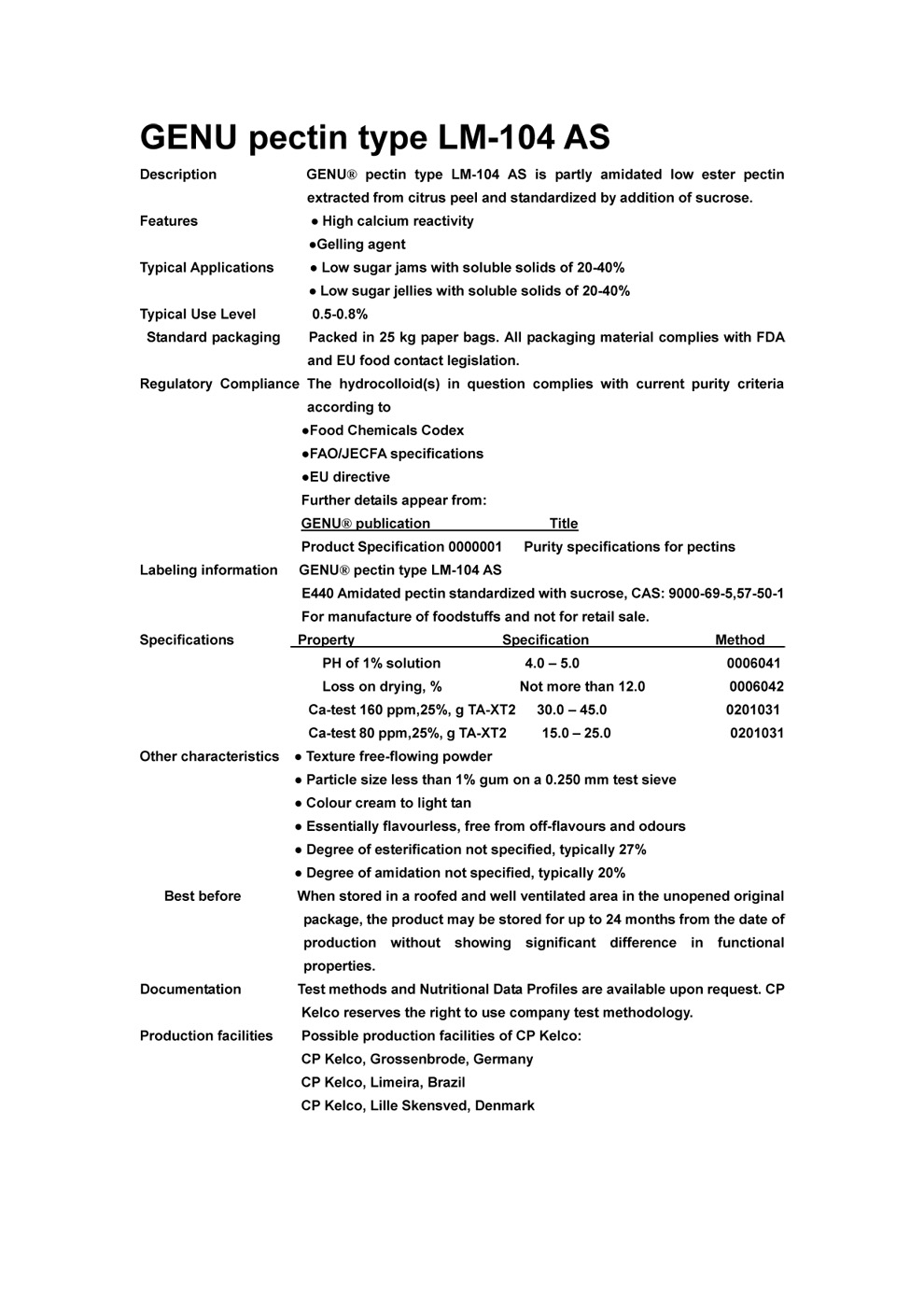 GENU pectin type LM-104 AS

Description GENU® pectin type LM-104 AS is partly amidated low ester pectin extracted from citrus peel and standardized by addition of sucrose.

Features ● High calcium reactivity
●Gelling agent

Typical Applications ● Low sugar jams with soluble solids of 20-40%
● Low sugar jellies with soluble solids of 20-40%

Typical Use Level 0.5-0.8%

Standard packaging Packed in 25 kg paper bags. All packaging material complies with FDA and EU food contact legislation.

Regulatory Compliance The hydrocolloid(s) in question complies with current purity criteria according to
●Food Chemicals Codex
●FAO/JECFA specifications
●EU directive
Further details appear from:

| GENU® publication | Title |
|---|---|
| Product Specification 0000001 | Purity specifications for pectins |

Labeling information GENU® pectin type LM-104 AS
E440 Amidated pectin standardized with sucrose, CAS: 9000-69-5,57-50-1
For manufacture of foodstuffs and not for retail sale.

Specifications

| Property | Specification | Method |
|---|---|---|
| PH of 1% solution | 4.0 – 5.0 | 0006041 |
| Loss on drying, % | Not more than 12.0 | 0006042 |
| Ca-test 160 ppm,25%, g TA-XT2 | 30.0 – 45.0 | 0201031 |
| Ca-test 80 ppm,25%, g TA-XT2 | 15.0 – 25.0 | 0201031 |

Other characteristics ● Texture free-flowing powder
● Particle size less than 1% gum on a 0.250 mm test sieve
● Colour cream to light tan
● Essentially flavourless, free from off-flavours and odours
● Degree of esterification not specified, typically 27%
● Degree of amidation not specified, typically 20%

Best before When stored in a roofed and well ventilated area in the unopened original package, the product may be stored for up to 24 months from the date of production without showing significant difference in functional properties.

Documentation Test methods and Nutritional Data Profiles are available upon request. CP Kelco reserves the right to use company test methodology.

Production facilities Possible production facilities of CP Kelco:
CP Kelco, Grossenbrode, Germany
CP Kelco, Limeira, Brazil
CP Kelco, Lille Skensved, Denmark